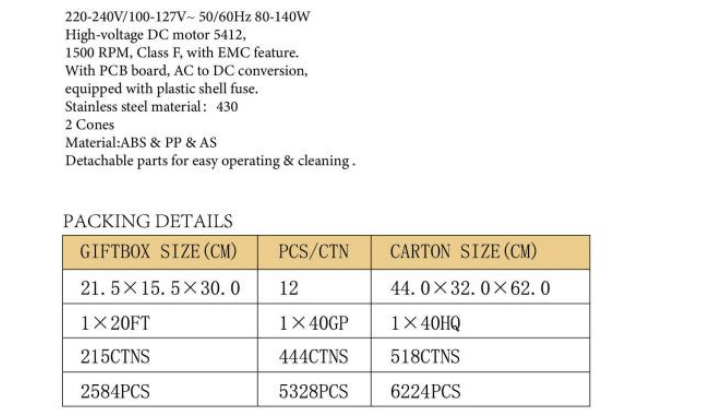 220-240V/100-127V~ 50/60Hz 80-140W
High-voltage DC motor 5412,
1500 RPM, Class F, with EMC feature.
With PCB board, AC to DC conversion,
equipped with plastic shell fuse.
Stainless steel material: 430
2 Cones
Material:ABS & PP & AS
Detachable parts for easy operating & cleaning .

PACKING DETAILS

| GIFTBOX SIZE(CM) | PCS/CTN | CARTON SIZE(CM) |
|---|---|---|
| 21.5×15.5×30.0 | 12 | 44.0×32.0×62.0 |
| 1×20FT | 1×40GP | 1×40HQ |
| 215CTNS | 444CTNS | 518CTNS |
| 2584PCS | 5328PCS | 6224PCS |